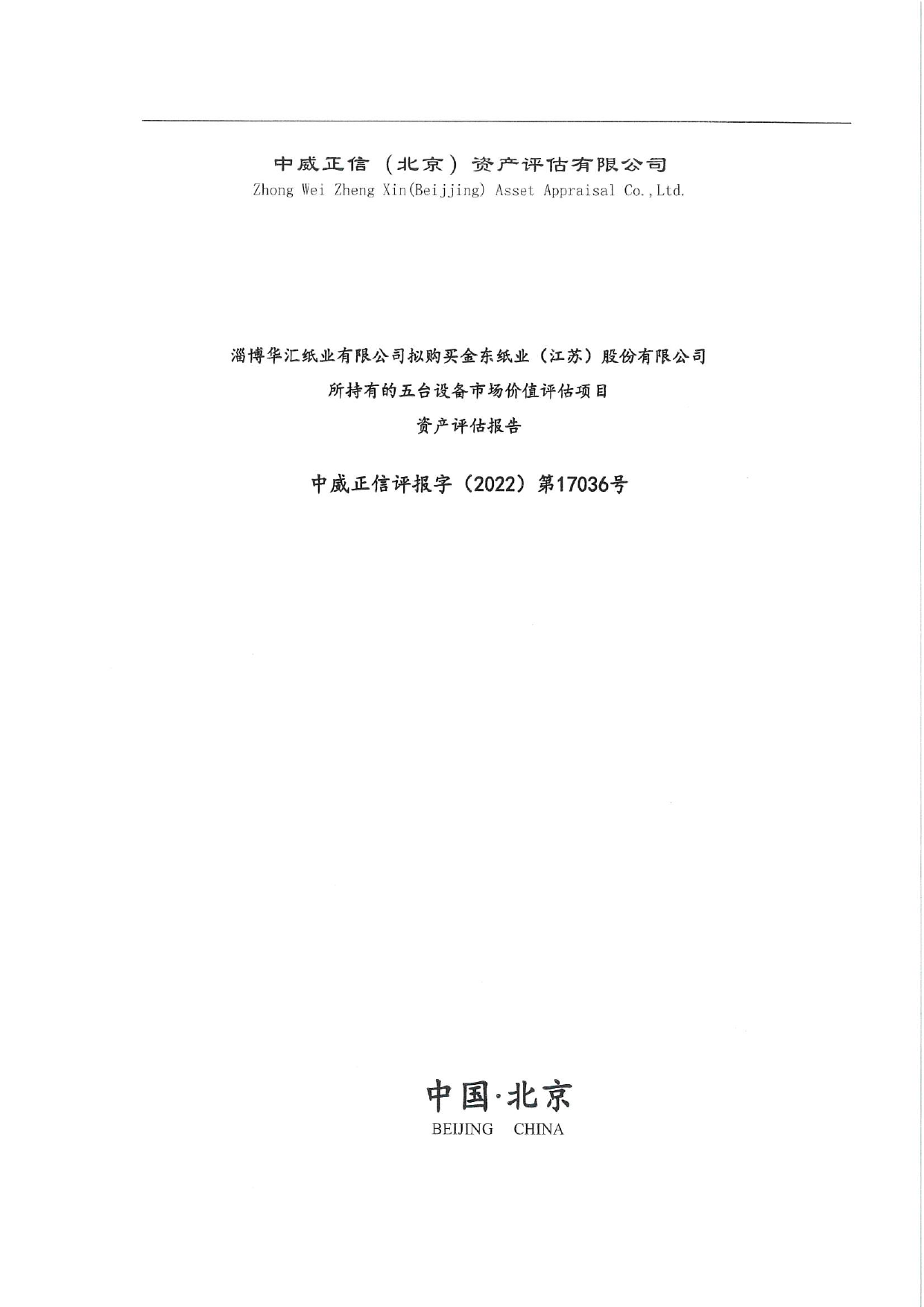 中威正信（北京）资产评估有限公司
Zhong Wei Zheng Xin(Beijjing) Asset Appraisal Co.,Ltd.

淄博华汇纸业有限公司拟购买金东纸业（江苏）股份有限公司
所持有的五台设备市场价值评估项目
资产评估报告

中威正信评报字（2022）第17036号

中国·北京
BEIJING CHINA